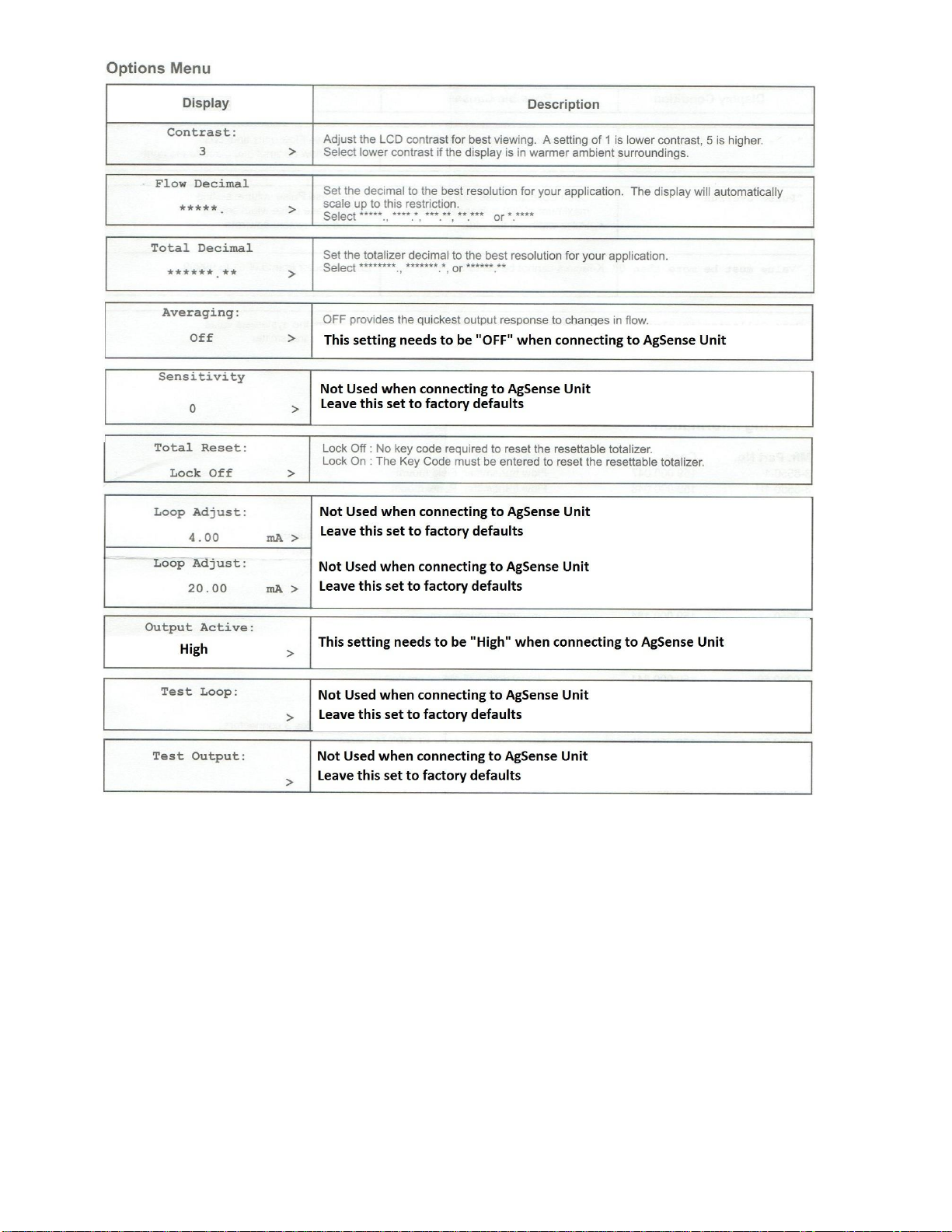 Options Menu

| Display | Description |
|---|---|
| Contrast: 3 > | Adjust the LCD contrast for best viewing. A setting of 1 is lower contrast, 5 is higher. Select lower contrast if the display is in warmer ambient surroundings. |
| Flow Decimal \*\*\*\*\*. > | Set the decimal to the best resolution for your application. The display will automatically scale up to this restriction. Select \*\*\*\*\*., \*\*\*\*.\*, \*\*\*.\*\*, \*\*.\*\*\* or \*.\*\*\*\* |
| Total Decimal \*\*\*\*\*\*.\*\* > | Set the totalizer decimal to the best resolution for your application. Select \*\*\*\*\*\*\*\*., \*\*\*\*\*\*\*.\*, or \*\*\*\*\*\*.\*\* |
| Averaging: Off > | OFF provides the quickest output response to changes in flow. This setting needs to be "OFF" when connecting to AgSense Unit |
| Sensitivity 0 > | Not Used when connecting to AgSense Unit Leave this set to factory defaults |
| Total Reset: Lock Off > | Lock Off : No key code required to reset the resettable totalizer. Lock On : The Key Code must be entered to reset the resettable totalizer. |
| Loop Adjust: 4.00 mA > | Not Used when connecting to AgSense Unit Leave this set to factory defaults |
| Loop Adjust: 20.00 mA > | Not Used when connecting to AgSense Unit Leave this set to factory defaults |
| Output Active: High > | This setting needs to be "High" when connecting to AgSense Unit |
| Test Loop: > | Not Used when connecting to AgSense Unit Leave this set to factory defaults |
| Test Output: > | Not Used when connecting to AgSense Unit Leave this set to factory defaults |